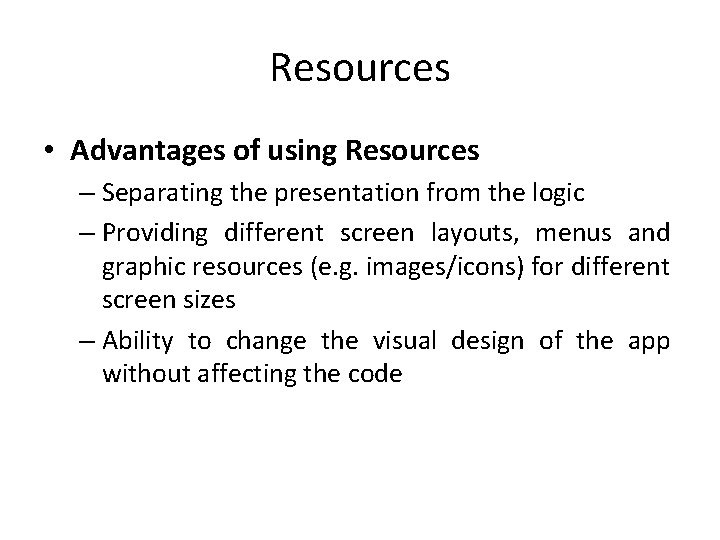 Resources

• Advantages of using Resources
– Separating the presentation from the logic
– Providing different screen layouts, menus and graphic resources (e.g. images/icons) for different screen sizes
– Ability to change the visual design of the app without affecting the code